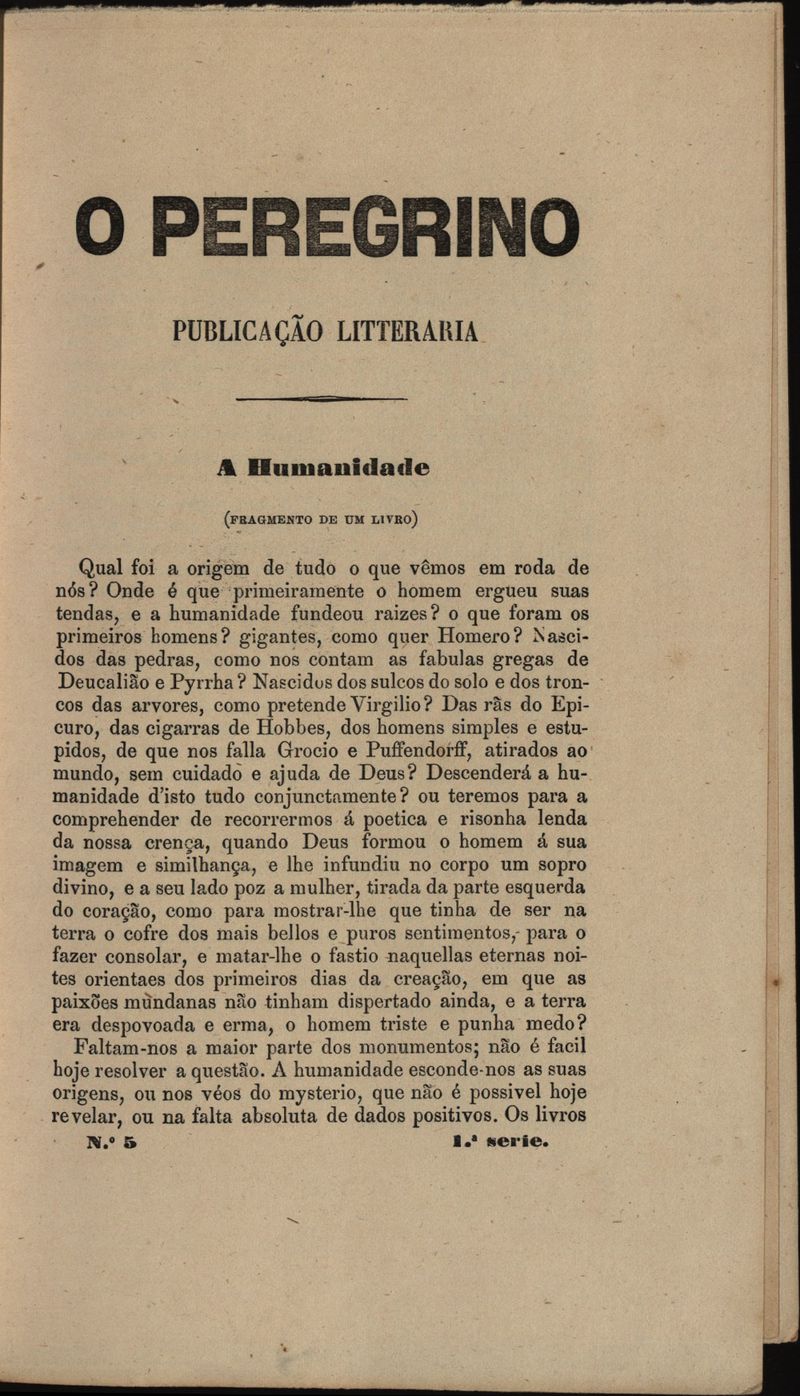 O PEREGRINO

PUBLICAÇÃO LITTERARIA

A Humanidade

(FRAGMENTO DE UM LIVRO)

Qual foi a origem de tudo o que vêmos em roda de nós? Onde é que primeiramente o homem ergueu suas tendas, e a humanidade fundeou raizes? o que foram os primeiros homens? gigantes, como quer Homero? Nascidos das pedras, como nos contam as fabulas gregas de Deucalião e Pyrrha? Nascidos dos sulcos do solo e dos troncos das arvores, como pretende Virgilio? Das rãs do Epicuro, das cigarras de Hobbes, dos homens simples e estupidos, de que nos falla Grocio e Puffendorff, atirados ao mundo, sem cuidado e ajuda de Deus? Descenderá a humanidade d'isto tudo conjunctamente? ou teremos para a comprehender de recorrermos á poetica e risonha lenda da nossa crença, quando Deus formou o homem á sua imagem e similhança, e lhe infundiu no corpo um sopro divino, e a seu lado poz a mulher, tirada da parte esquerda do coração, como para mostrar-lhe que tinha de ser na terra o cofre dos mais bellos e puros sentimentos, para o fazer consolar, e matar-lhe o fastio naquellas eternas noites orientaes dos primeiros dias da creação, em que as paixões mundanas não tinham dispertado ainda, e a terra era despovoada e erma, o homem triste e punha medo?

Faltam-nos a maior parte dos monumentos; não é facil hoje resolver a questão. A humanidade esconde-nos as suas origens, ou nos véos do mysterio, que não é possivel hoje revelar, ou na falta absoluta de dados positivos. Os livros

N.º 5 1.ª serie.